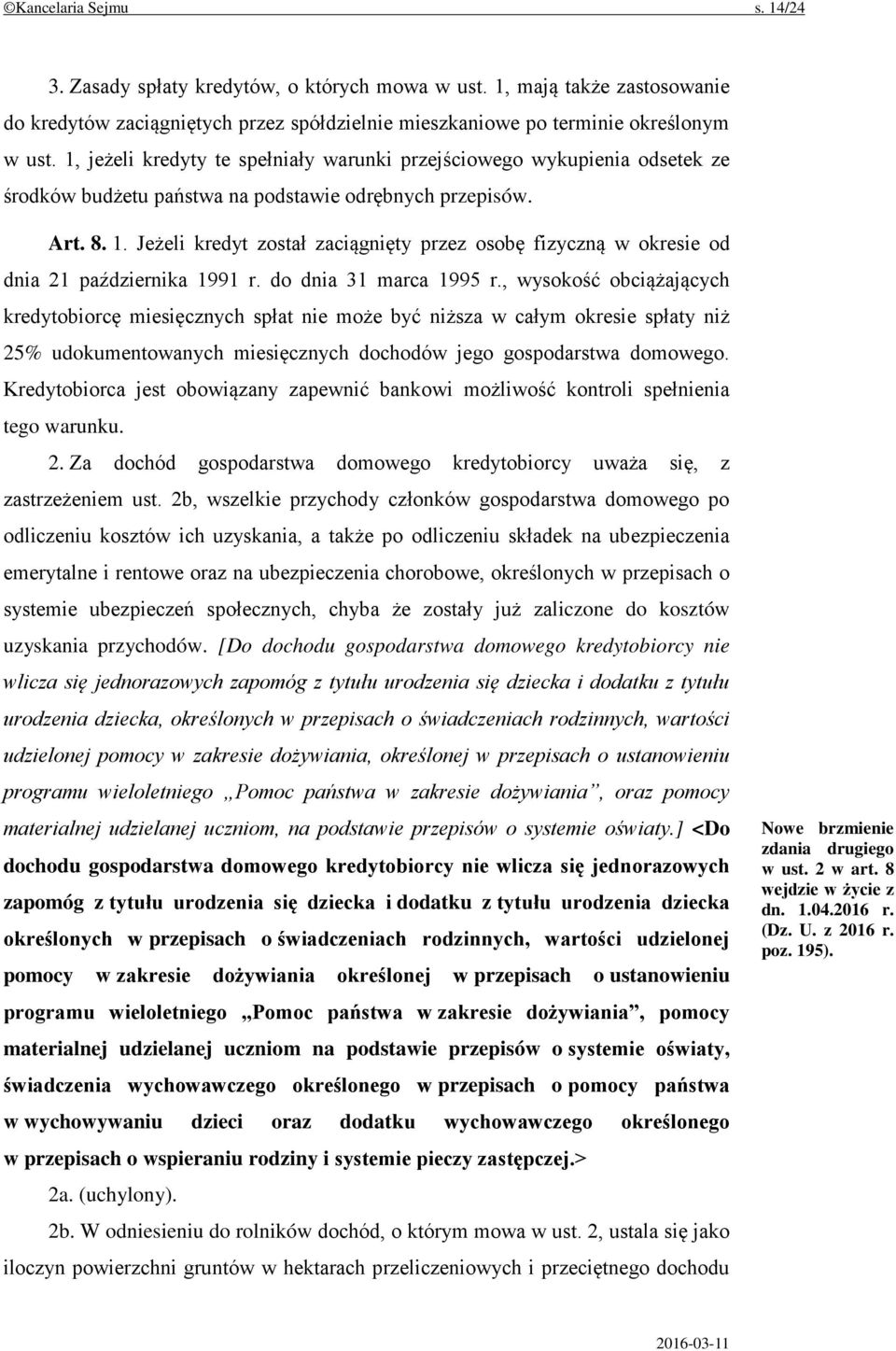 ©Kancelaria Sejmu s. 14/24

3. Zasady spłaty kredytów, o których mowa w ust. 1, mają także zastosowanie do kredytów zaciągniętych przez spółdzielnie mieszkaniowe po terminie określonym w ust. 1, jeżeli kredyty te spełniały warunki przejściowego wykupienia odsetek ze środków budżetu państwa na podstawie odrębnych przepisów.

Art. 8. 1. Jeżeli kredyt został zaciągnięty przez osobę fizyczną w okresie od dnia 21 października 1991 r. do dnia 31 marca 1995 r., wysokość obciążających kredytobiorcę miesięcznych spłat nie może być niższa w całym okresie spłaty niż 25% udokumentowanych miesięcznych dochodów jego gospodarstwa domowego. Kredytobiorca jest obowiązany zapewnić bankowi możliwość kontroli spełnienia tego warunku.

2. Za dochód gospodarstwa domowego kredytobiorcy uważa się, z zastrzeżeniem ust. 2b, wszelkie przychody członków gospodarstwa domowego po odliczeniu kosztów ich uzyskania, a także po odliczeniu składek na ubezpieczenia emerytalne i rentowe oraz na ubezpieczenia chorobowe, określonych w przepisach o systemie ubezpieczeń społecznych, chyba że zostały już zaliczone do kosztów uzyskania przychodów. [Do dochodu gospodarstwa domowego kredytobiorcy nie wlicza się jednorazowych zapomóg z tytułu urodzenia się dziecka i dodatku z tytułu urodzenia dziecka, określonych w przepisach o świadczeniach rodzinnych, wartości udzielonej pomocy w zakresie dożywiania, określonej w przepisach o ustanowieniu programu wieloletniego „Pomoc państwa w zakresie dożywiania”, oraz pomocy materialnej udzielanej uczniom, na podstawie przepisów o systemie oświaty.] <Do dochodu gospodarstwa domowego kredytobiorcy nie wlicza się jednorazowych zapomóg z tytułu urodzenia się dziecka i dodatku z tytułu urodzenia dziecka określonych w przepisach o świadczeniach rodzinnych, wartości udzielonej pomocy w zakresie dożywiania określonej w przepisach o ustanowieniu programu wieloletniego „Pomoc państwa w zakresie dożywiania”, pomocy materialnej udzielanej uczniom na podstawie przepisów o systemie oświaty, świadczenia wychowawczego określonego w przepisach o pomocy państwa w wychowywaniu dzieci oraz dodatku wychowawczego określonego w przepisach o wspieraniu rodziny i systemie pieczy zastępczej.>

Nowe brzmienie zdania drugiego w ust. 2 w art. 8 wejdzie w życie z dn. 1.04.2016 r. (Dz. U. z 2016 r. poz. 195).

2a. (uchylony).

2b. W odniesieniu do rolników dochód, o którym mowa w ust. 2, ustala się jako iloczyn powierzchni gruntów w hektarach przeliczeniowych i przeciętnego dochodu

2016-03-11